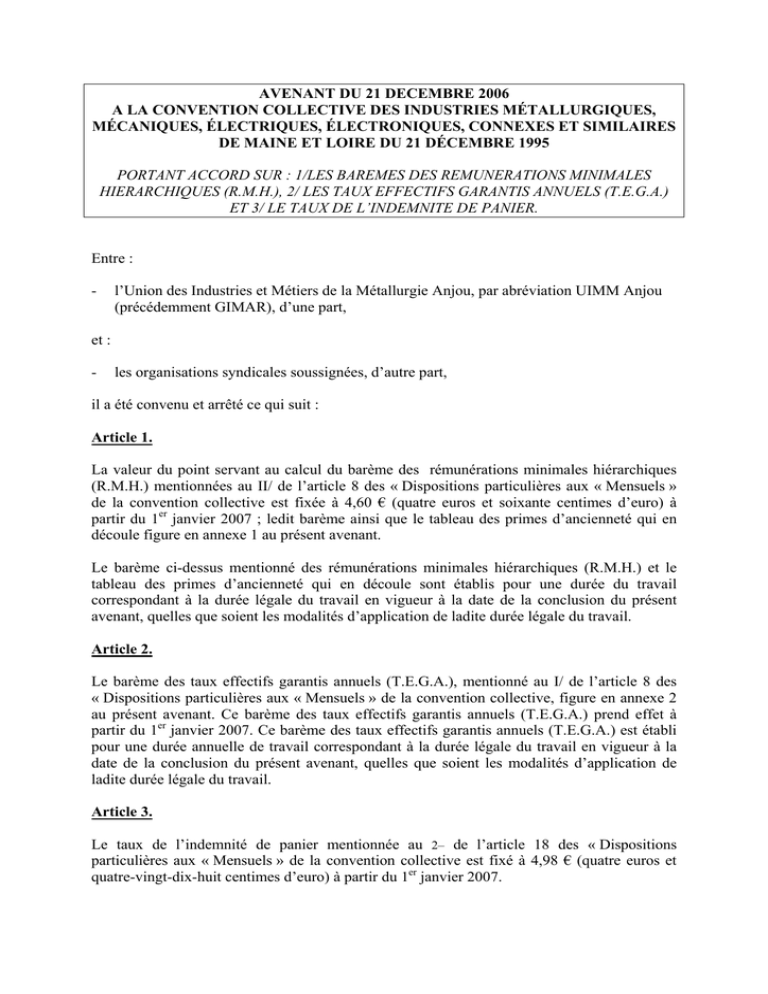 AVENANT DU 21 DECEMBRE 2006
A LA CONVENTION COLLECTIVE DES INDUSTRIES MÉTALLURGIQUES, MÉCANIQUES, ÉLECTRIQUES, ÉLECTRONIQUES, CONNEXES ET SIMILAIRES DE MAINE ET LOIRE DU 21 DÉCEMBRE 1995

PORTANT ACCORD SUR : 1/LES BAREMES DES REMUNERATIONS MINIMALES HIERARCHIQUES (R.M.H.), 2/ LES TAUX EFFECTIFS GARANTIS ANNUELS (T.E.G.A.) ET 3/ LE TAUX DE L'INDEMNITE DE PANIER.

Entre :

- l'Union des Industries et Métiers de la Métallurgie Anjou, par abréviation UIMM Anjou (précédemment GIMAR), d'une part,

et :

- les organisations syndicales soussignées, d'autre part,

il a été convenu et arrêté ce qui suit :

Article 1.

La valeur du point servant au calcul du barème des rémunérations minimales hiérarchiques (R.M.H.) mentionnées au II/ de l'article 8 des « Dispositions particulières aux « Mensuels » de la convention collective est fixée à 4,60 € (quatre euros et soixante centimes d'euro) à partir du 1$^{er}$ janvier 2007 ; ledit barème ainsi que le tableau des primes d'ancienneté qui en découle figure en annexe 1 au présent avenant.

Le barème ci-dessus mentionné des rémunérations minimales hiérarchiques (R.M.H.) et le tableau des primes d'ancienneté qui en découle sont établis pour une durée du travail correspondant à la durée légale du travail en vigueur à la date de la conclusion du présent avenant, quelles que soient les modalités d'application de ladite durée légale du travail.

Article 2.

Le barème des taux effectifs garantis annuels (T.E.G.A.), mentionné au I/ de l'article 8 des « Dispositions particulières aux « Mensuels » de la convention collective, figure en annexe 2 au présent avenant. Ce barème des taux effectifs garantis annuels (T.E.G.A.) prend effet à partir du 1$^{er}$ janvier 2007. Ce barème des taux effectifs garantis annuels (T.E.G.A.) est établi pour une durée annuelle de travail correspondant à la durée légale du travail en vigueur à la date de la conclusion du présent avenant, quelles que soient les modalités d'application de ladite durée légale du travail.

Article 3.

Le taux de l'indemnité de panier mentionnée au 2– de l'article 18 des « Dispositions particulières aux « Mensuels » de la convention collective est fixé à 4,98 € (quatre euros et quatre-vingt-dix-huit centimes d'euro) à partir du 1$^{er}$ janvier 2007.